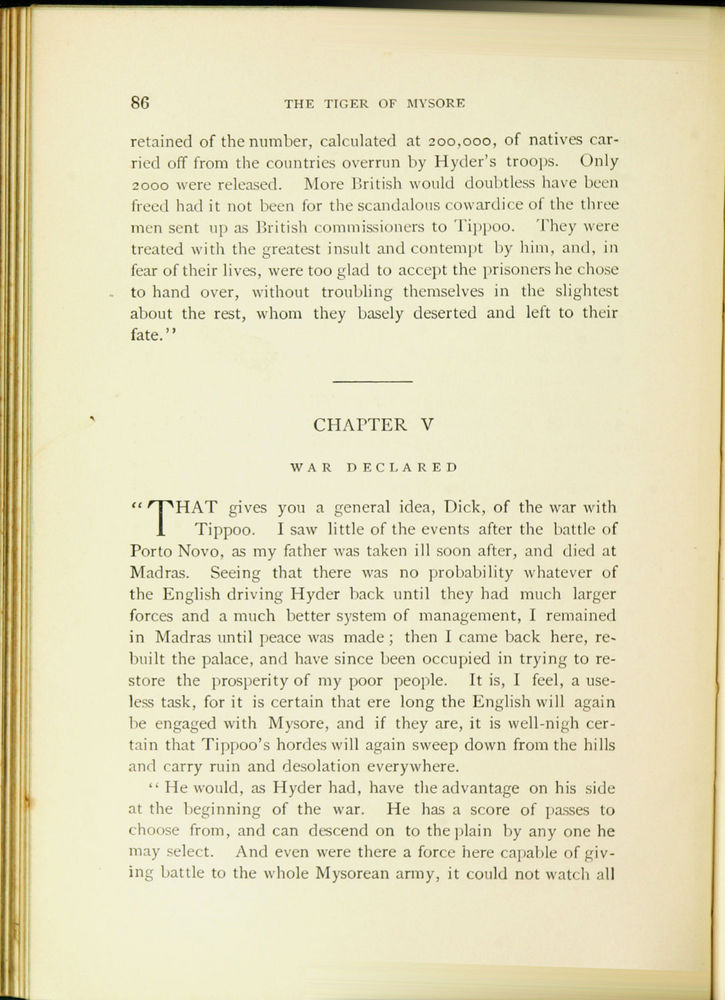 86 THE TIGER OF MYSORE

retained of the number, calculated at 200,000, of natives carried off from the countries overrun by Hyder's troops. Only 2000 were released. More British would doubtless have been freed had it not been for the scandalous cowardice of the three men sent up as British commissioners to Tippoo. They were treated with the greatest insult and contempt by him, and, in fear of their lives, were too glad to accept the prisoners he chose to hand over, without troubling themselves in the slightest about the rest, whom they basely deserted and left to their fate."

CHAPTER V

WAR DECLARED

"THAT gives you a general idea, Dick, of the war with Tippoo. I saw little of the events after the battle of Porto Novo, as my father was taken ill soon after, and died at Madras. Seeing that there was no probability whatever of the English driving Hyder back until they had much larger forces and a much better system of management, I remained in Madras until peace was made; then I came back here, rebuilt the palace, and have since been occupied in trying to restore the prosperity of my poor people. It is, I feel, a useless task, for it is certain that ere long the English will again be engaged with Mysore, and if they are, it is well-nigh certain that Tippoo's hordes will again sweep down from the hills and carry ruin and desolation everywhere.

"He would, as Hyder had, have the advantage on his side at the beginning of the war. He has a score of passes to choose from, and can descend on to the plain by any one he may select. And even were there a force here capable of giving battle to the whole Mysorean army, it could not watch all